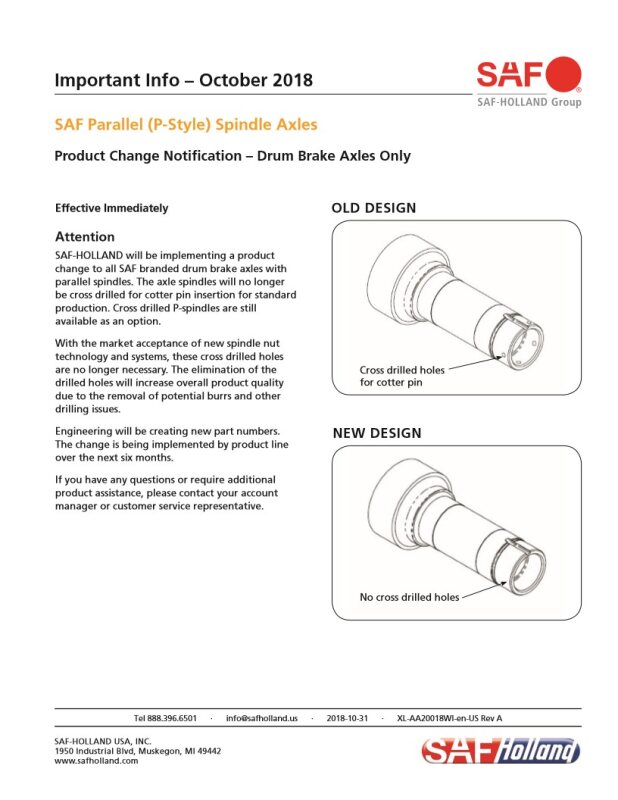 Important Info – October 2018

SAF
SAF-HOLLAND Group

SAF Parallel (P-Style) Spindle Axles

Product Change Notification – Drum Brake Axles Only

Effective Immediately

Attention

SAF-HOLLAND will be implementing a product change to all SAF branded drum brake axles with parallel spindles. The axle spindles will no longer be cross drilled for cotter pin insertion for standard production. Cross drilled P-spindles are still available as an option.

With the market acceptance of new spindle nut technology and systems, these cross drilled holes are no longer necessary. The elimination of the drilled holes will increase overall product quality due to the removal of potential burrs and other drilling issues.

Engineering will be creating new part numbers. The change is being implemented by product line over the next six months.

If you have any questions or require additional product assistance, please contact your account manager or customer service representative.

OLD DESIGN

Cross drilled holes for cotter pin

NEW DESIGN

No cross drilled holes

Tel 888.396.6501 · info@safholland.us · 2018-10-31 · XL-AA20018WI-en-US Rev A

SAF-HOLLAND USA, INC.
1950 Industrial Blvd, Muskegon, MI 49442
www.safholland.com

SAF Holland